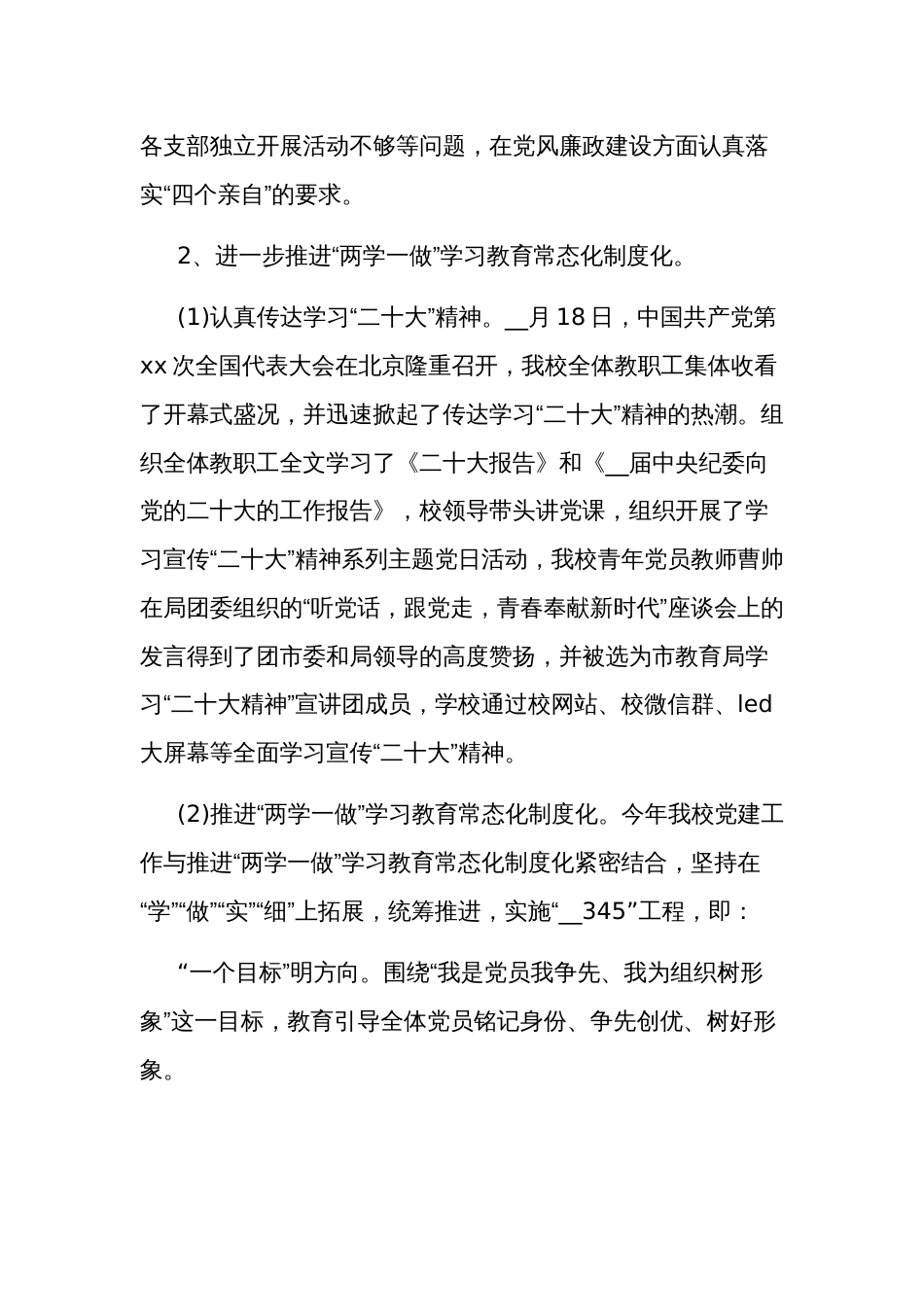 各支部独立开展活动不够等问题，在党风廉政建设方面认真落实“四个亲自”的要求。

2、进一步推进“两学一做”学习教育常态化制度化。

(1)认真传达学习“二十大”精神。__月 18 日，中国共产党第 xx 次全国代表大会在北京隆重召开，我校全体教职工集体收看了开幕式盛况，并迅速掀起了传达学习“二十大”精神的热潮。组织全体教职工全文学习了《二十大报告》和《__届中央纪委向党的二十大的工作报告》，校领导带头讲党课，组织开展了学习宣传“二十大”精神系列主题党日活动，我校青年党员教师曹帅在局团委组织的“听党话，跟党走，青春奉献新时代”座谈会上的发言得到了团市委和局领导的高度赞扬，并被选为市教育局学习“二十大精神”宣讲团成员，学校通过校网站、校微信群、led 大屏幕等全面学习宣传“二十大”精神。

(2)推进“两学一做”学习教育常态化制度化。今年我校党建工作与推进“两学一做”学习教育常态化制度化紧密结合，坚持在“学”“做”“实”“细”上拓展，统筹推进，实施“__345”工程，即：

“一个目标”明方向。围绕“我是党员我争先、我为组织树形象”这一目标，教育引导全体党员铭记身份、争先创优、树好形象。